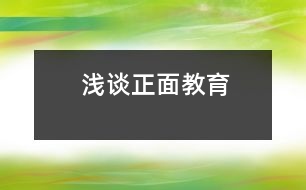 浅谈正面教育